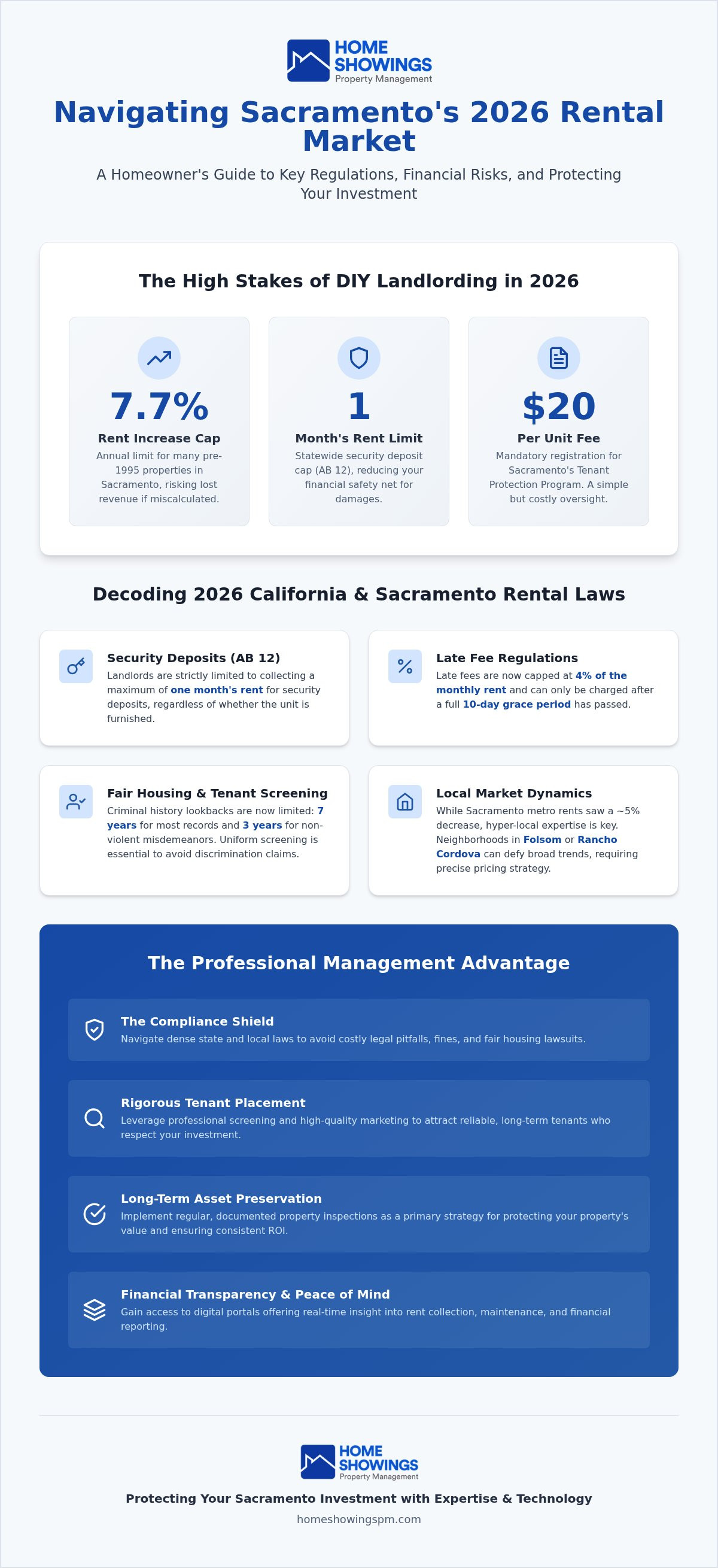 HOME SHOWINGS
Property Management

Navigating Sacramento's 2026 Rental Market

A Homeowner's Guide to Key Regulations, Financial Risks, and Protecting Your Investment

The High Stakes of DIY Landlording in 2026

7.7%
Rent Increase Cap
Annual limit for many pre-1995 properties in Sacramento, risking lost revenue if miscalculated.

1
Month's Rent Limit
Statewide security deposit cap (AB 12), reducing your financial safety net for damages.

$20
Per Unit Fee
Mandatory registration for Sacramento's Tenant Protection Program. A simple but costly oversight.

Decoding 2026 California & Sacramento Rental Laws

Security Deposits (AB 12)
Landlords are strictly limited to collecting a maximum of one month's rent for security deposits, regardless of whether the unit is furnished.

Late Fee Regulations
Late fees are now capped at 4% of the monthly rent and can only be charged after a full 10-day grace period has passed.

Fair Housing & Tenant Screening
Criminal history lookbacks are now limited: 7 years for most records and 3 years for non-violent misdemeanors. Uniform screening is essential to avoid discrimination claims.

Local Market Dynamics
While Sacramento metro rents saw a ~5% decrease, hyper-local expertise is key. Neighborhoods in Folsom or Rancho Cordova can defy broad trends, requiring precise pricing strategy.

The Professional Management Advantage

The Compliance Shield
Navigate dense state and local laws to avoid costly legal pitfalls, fines, and fair housing lawsuits.

Rigorous Tenant Placement
Leverage professional screening and high-quality marketing to attract reliable, long-term tenants who respect your investment.

Long-Term Asset Preservation
Implement regular, documented property inspections as a primary strategy for protecting your property's value and ensuring consistent ROI.

Financial Transparency & Peace of Mind
Gain access to digital portals offering real-time insight into rent collection, maintenance, and financial reporting.

HOME SHOWINGS
Property Management

Protecting Your Sacramento Investment with Expertise & Technology

homeshowingspm.com